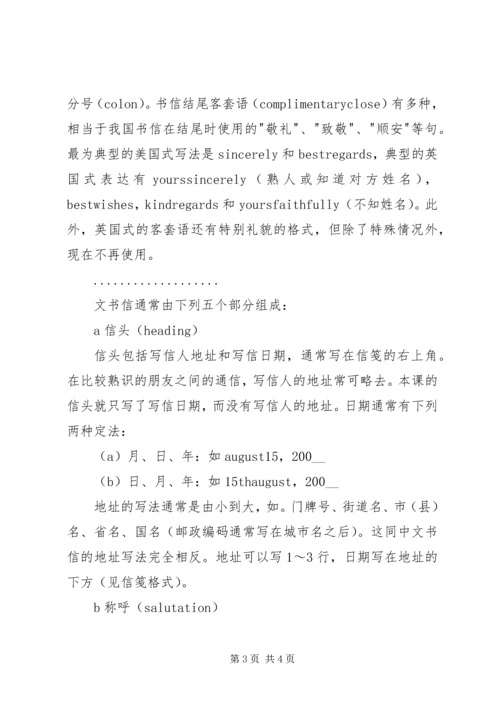 分号（colon)。书信结尾客套语（complimentaryclose）有多种，相当于我国书信在结尾时使用的"敬礼"、"致敬"、"顺安"等句。最为典型的美国式写法是 sincerely 和 bestregards，典型的英国式表达有 yourssincerely（熟人或知道对方姓名），bestwishes，kindregards 和 yoursfaithfully（不知姓名)。此外，英国式的客套语还有特别礼貌的格式，但除了特殊情况外，现在不再使用。

..................

文书信通常由下列五个部分组成：

a 信头（heading）

信头包括写信人地址和写信日期，通常写在信笺的右上角。在比较熟识的朋友之间的通信，写信人的地址常可略去。本课的信头就只写了写信日期，而没有写信人的地址。日期通常有下列两种定法：

（a）月、日、年：如 august15，200__

（b）日、月、年：如 15thaugust，200__

地址的写法通常是由小到大，如。门牌号、街道名、市（县）名、省名、国名（邮政编码通常写在城市名之后)。这同中文书信的地址写法完全相反。地址可以写 1～3 行，日期写在地址的下方（见信笺格式)。

b 称呼（salutation）

第 3 页 共 4 页